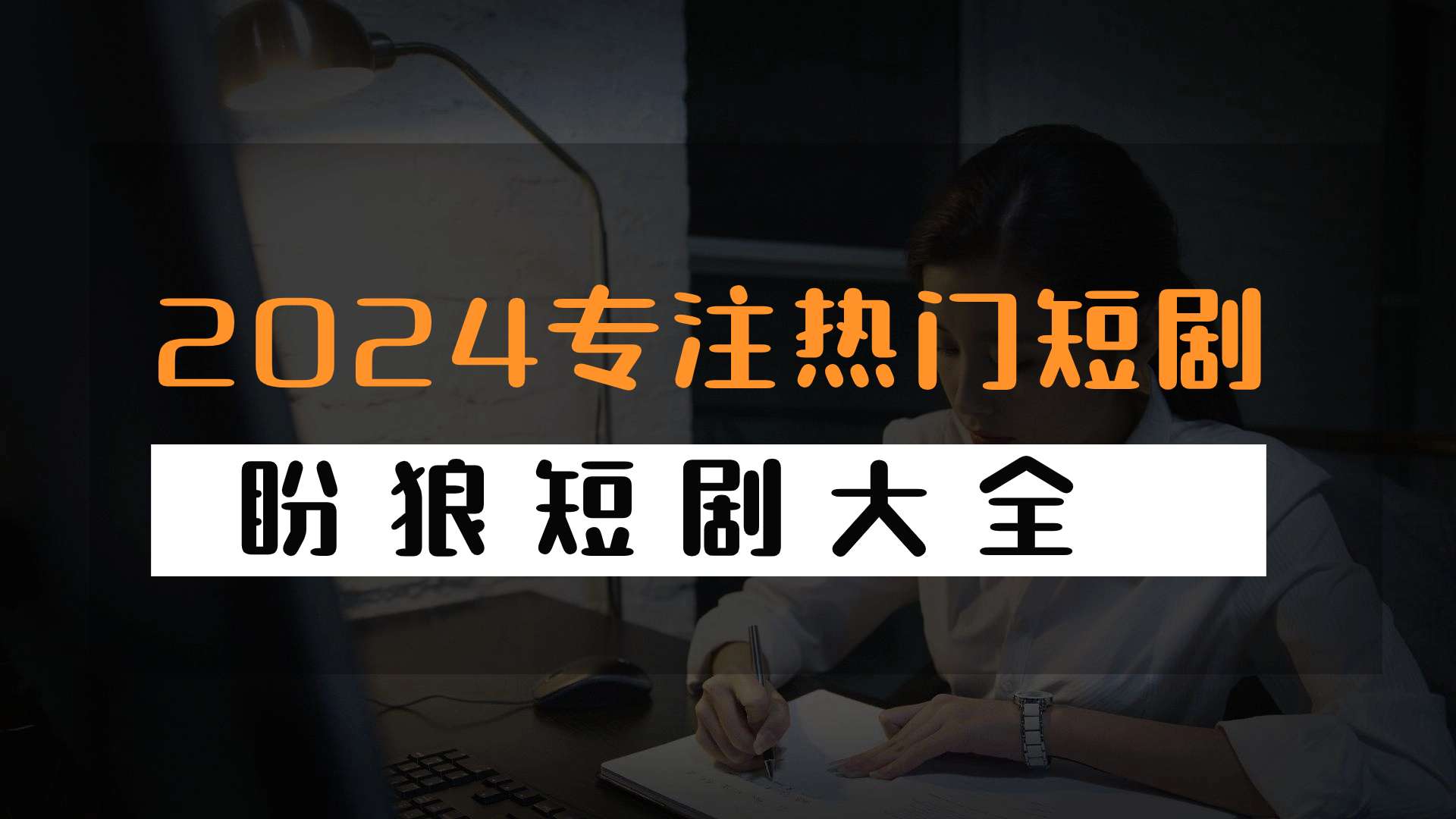 2024专注热门短剧

盼狼短剧大全